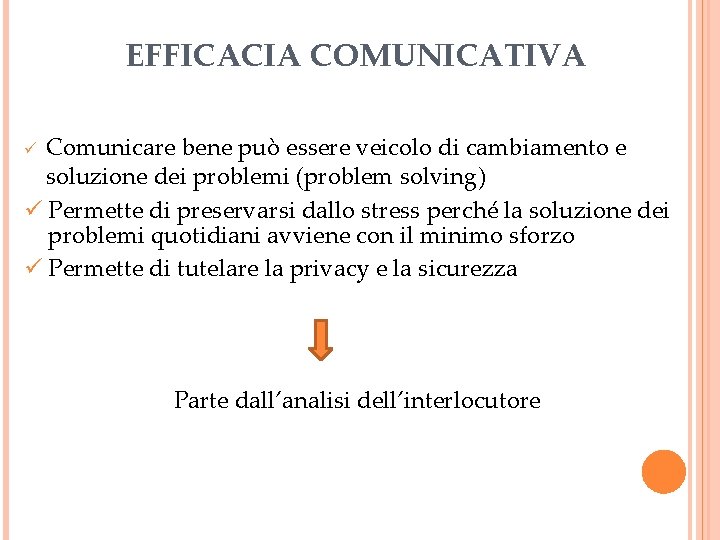 EFFICACIA COMUNICATIVA

✓ Comunicare bene può essere veicolo di cambiamento e soluzione dei problemi (problem solving)
✓ Permette di preservarsi dallo stress perché la soluzione dei problemi quotidiani avviene con il minimo sforzo
✓ Permette di tutelare la privacy e la sicurezza

Parte dall'analisi dell'interlocutore